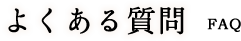 よくある質問 FAQ